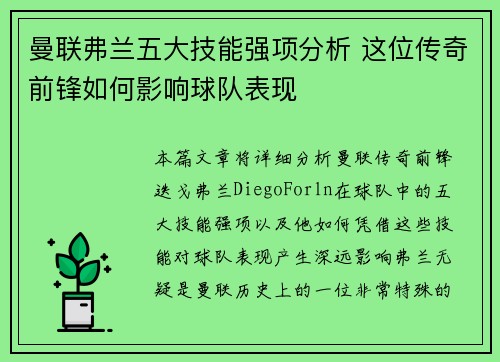 曼联弗兰五大技能强项分析 这位传奇前锋如何影响球队表现

本篇文章将详细分析曼联传奇前锋迭戈弗兰DiegoForln在球队中的五大技能强项以及他如何凭借这些技能对球队表现产生深远影响弗兰无疑是曼联历史上的一位非常特殊的